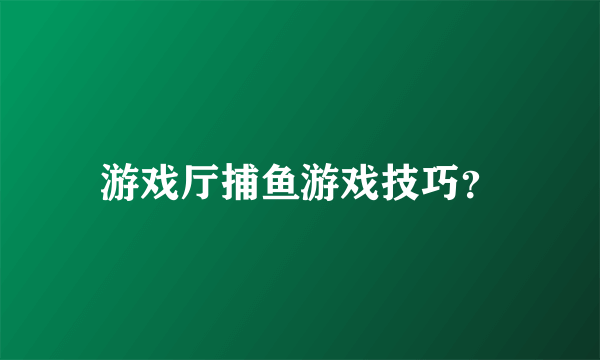 游戏厅捕鱼游戏技巧？